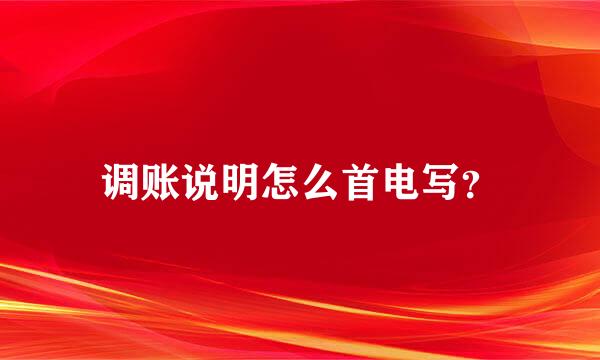 调账说明怎么首电写？